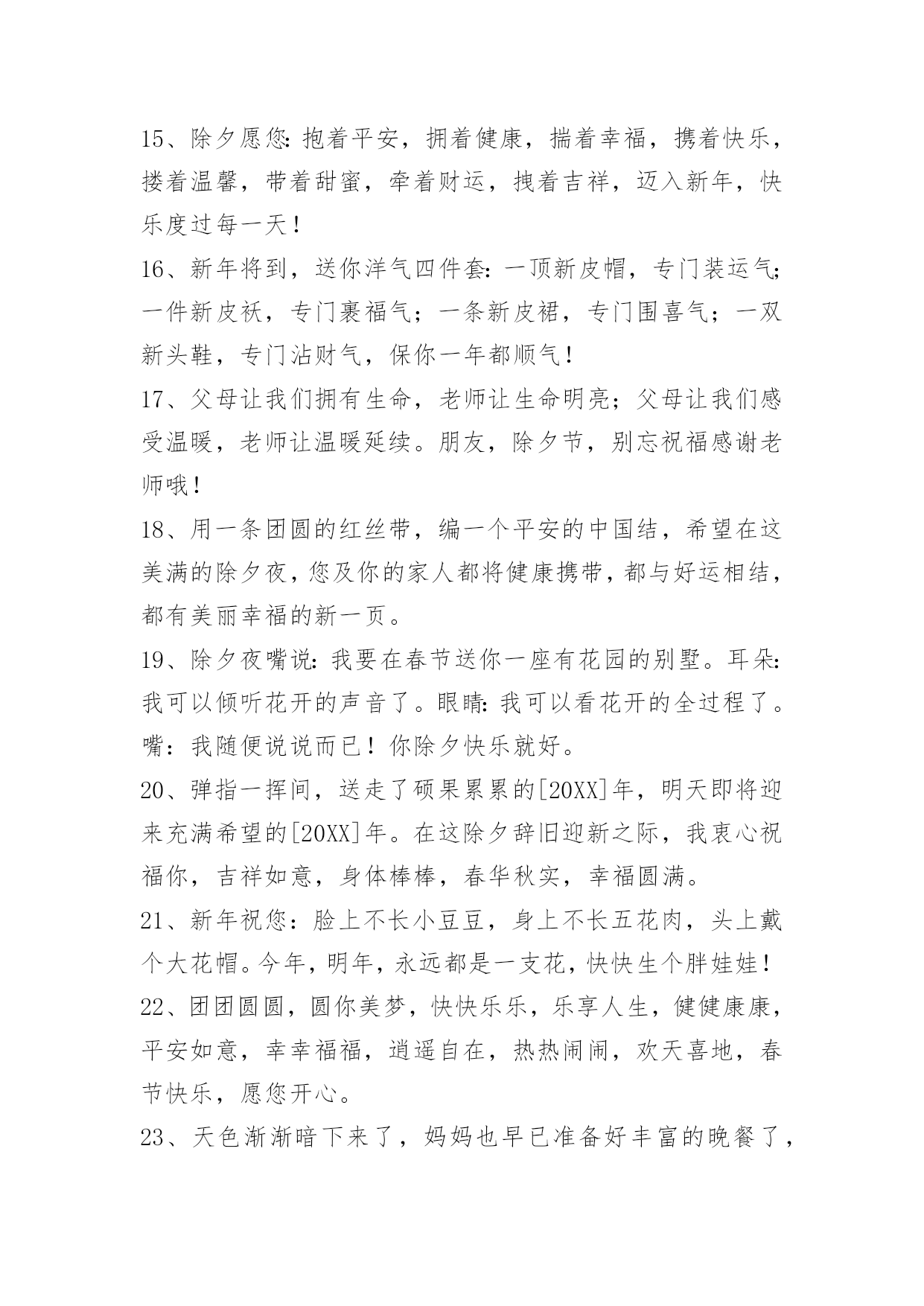 15、除夕愿您:抱着平安，拥着健康，揣着幸福，携着快乐，搂着温馨，带着甜蜜，牵着财运，拽着吉祥，迈入新年，快乐度过每一天！

16、新年将到，送你洋气四件套:一顶新皮帽，专门装运气;一件新皮袄，专门裹福气；一条新皮裙，专门围喜气；一双新头鞋，专门沾财气，保你一年都顺气！

17、父母让我们拥有生命，老师让生命明亮；父母让我们感受温暖，老师让温暖延续。朋友，除夕节，别忘祝福感谢老师哦！

18、用一条团圆的红丝带，编一个平安的中国结，希望在这美满的除夕夜，您及你的家人都将健康携带，都与好运相结，都有美丽幸福的新一页。

19、除夕夜嘴说:我要在春节送你一座有花园的别墅。耳朵:我可以倾听花开的声音了。眼睛:我可以看花开的全过程了。嘴：我随便说说而已！你除夕快乐就好。

20、弹指一挥间，送走了硕果累累的[20XX]年，明天即将迎来充满希望的[20XX]年。在这除夕辞旧迎新之际，我衷心祝福你，吉祥如意，身体棒棒，春华秋实，幸福圆满。

21、新年祝您：脸上不长小豆豆，身上不长五花肉，头上戴个大花帽。今年，明年，永远都是一支花，快快生个胖娃娃！

22、团团圆圆，圆你美梦，快快乐乐，乐享人生，健健康康，平安如意，幸幸福福，逍遥自在，热热闹闹，欢天喜地，春节快乐，愿您开心。

23、天色渐渐暗下来了，妈妈也早已准备好丰富的晚餐了，